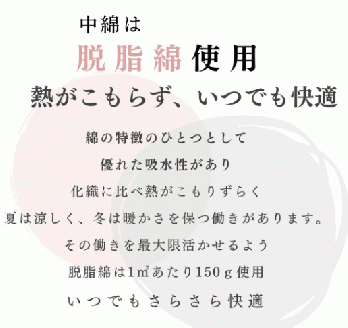 中綿は
脱脂綿使用
熱がこもらず、いつでも快適

綿の特徴のひとつとして
優れた吸水性があり
化繊に比べ熱がこもりずらく
夏は涼しく、冬は暖かさを保つ働きがあります。
その働きを最大限活かせるよう
脱脂綿は1㎡あたり150ｇ使用
いつでもさらさら快適